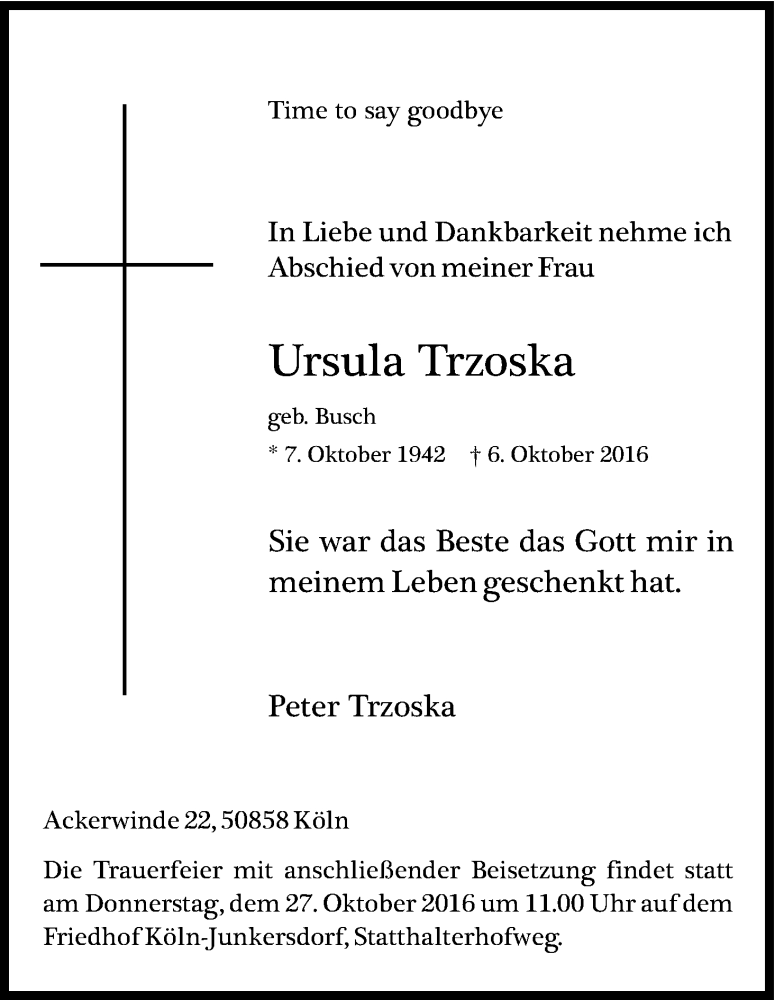 Time to say goodbye

In Liebe und Dankbarkeit nehme ich Abschied von meiner Frau

Ursula Trzoska

geb. Busch

* 7. Oktober 1942 † 6. Oktober 2016

Sie war das Beste das Gott mir in meinem Leben geschenkt hat.

Peter Trzoska

Ackerwinde 22, 50858 Köln

Die Trauerfeier mit anschließender Beisetzung findet statt am Donnerstag, dem 27. Oktober 2016 um 11.00 Uhr auf dem Friedhof Köln-Junkersdorf, Statthalterhofweg.